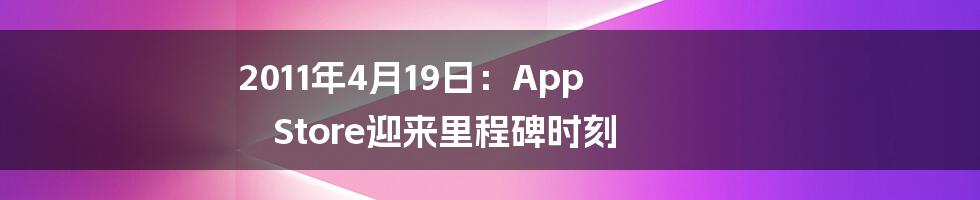 2011年4月19日：App Store迎来里程碑时刻